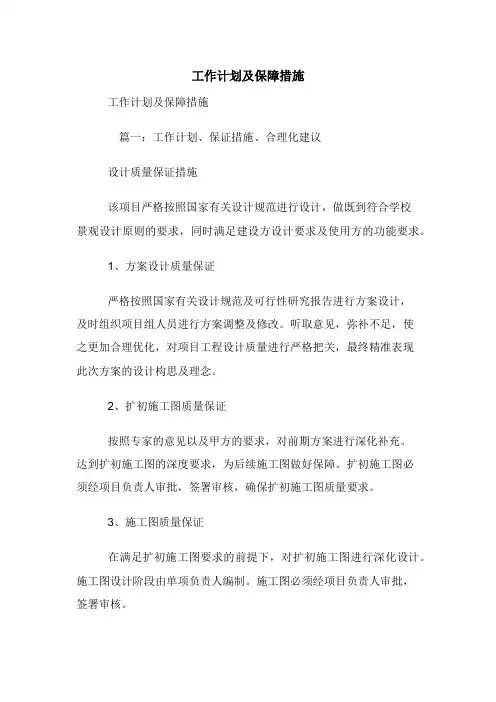 工作计划及保障措施

工作计划及保障措施

篇一：工作计划、保证措施、合理化建议

设计质量保证措施

该项目严格按照国家有关设计规范进行设计，做既到符合学校景观设计原则的要求，同时满足建设方设计要求及使用方的功能要求。

1、方案设计质量保证

严格按照国家有关设计规范及可行性研究报告进行方案设计，及时组织项目组人员进行方案调整及修改。听取意见，弥补不足，使之更加合理优化，对项目工程设计质量进行严格把关，最终精准表现此次方案的设计构思及理念。

2、扩初施工图质量保证

按照专家的意见以及甲方的要求，对前期方案进行深化补充。达到扩初施工图的深度要求，为后续施工图做好保障。扩初施工图必须经项目负责人审批，签署审核，确保扩初施工图质量要求。

3、施工图质量保证

在满足扩初施工图要求的前提下，对扩初施工图进行深化设计。施工图设计阶段由单项负责人编制。施工图必须经项目负责人审批，签署审核。